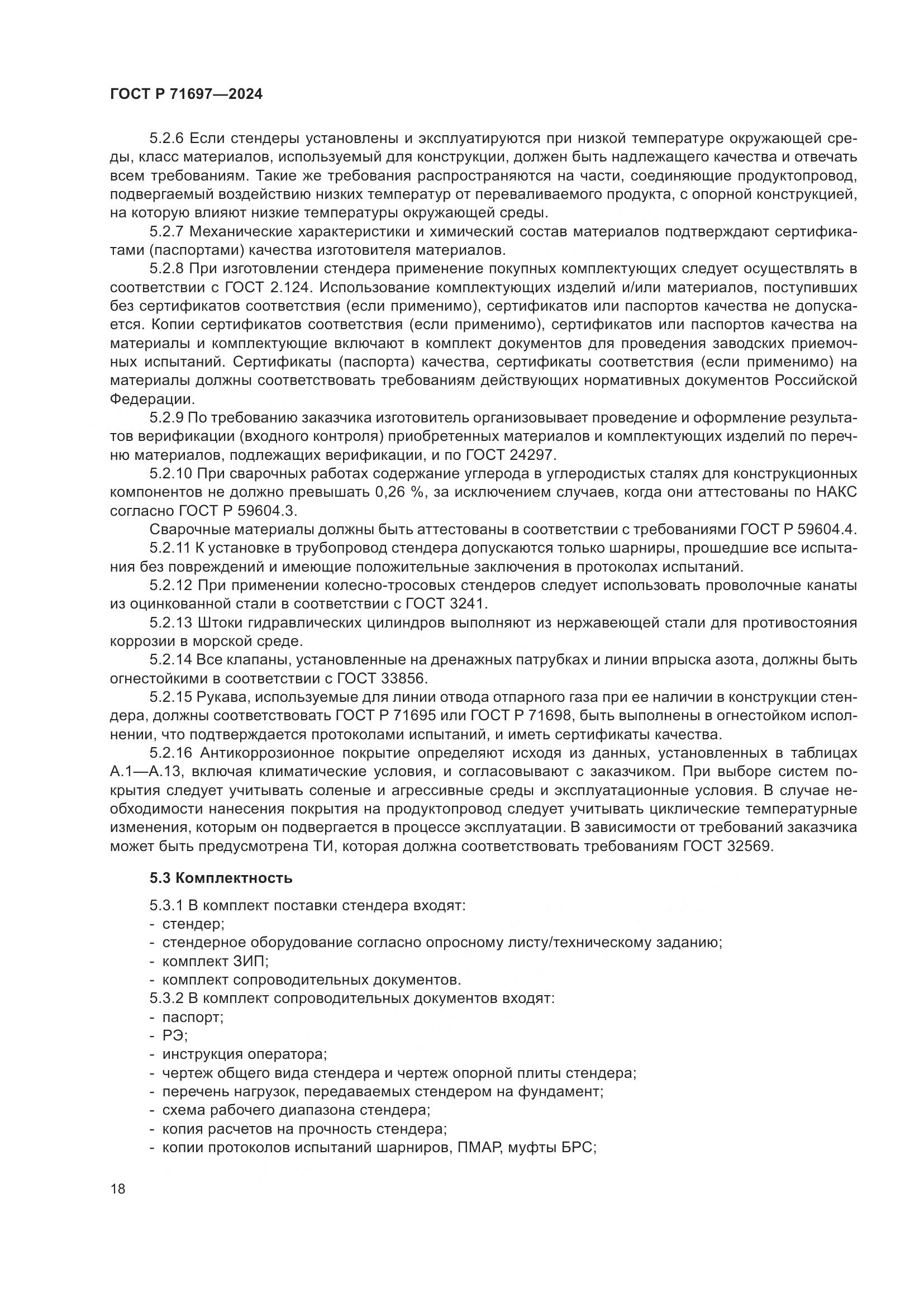 ГОСТ Р 71697—2024

5.2.6 Если стендеры установлены и эксплуатируются при низкой температуре окружающей среды, класс материалов, используемый для конструкции, должен быть надлежащего качества и отвечать всем требованиям. Такие же требования распространяются на части, соединяющие продуктопровод, подвергаемый воздействию низких температур от переваливаемого продукта, с опорной конструкцией, на которую влияют низкие температуры окружающей среды.

5.2.7 Механические характеристики и химический состав материалов подтверждают сертификатами (паспортами) качества изготовителя материалов.

5.2.8 При изготовлении стендера применение покупных комплектующих следует осуществлять в соответствии с ГОСТ 2.124. Использование комплектующих изделий и/или материалов, поступивших без сертификатов соответствия (если применимо), сертификатов или паспортов качества не допускается. Копии сертификатов соответствия (если применимо), сертификатов или паспортов качества на материалы и комплектующие включают в комплект документов для проведения заводских приемочных испытаний. Сертификаты (паспорта) качества, сертификаты соответствия (если применимо) на материалы должны соответствовать требованиям действующих нормативных документов Российской Федерации.

5.2.9 По требованию заказчика изготовитель организовывает проведение и оформление результатов верификации (входного контроля) приобретенных материалов и комплектующих изделий по перечню материалов, подлежащих верификации, и по ГОСТ 24297.

5.2.10 При сварочных работах содержание углерода в углеродистых сталях для конструкционных компонентов не должно превышать 0,26 %, за исключением случаев, когда они аттестованы по НАКС согласно ГОСТ Р 59604.3.

Сварочные материалы должны быть аттестованы в соответствии с требованиями ГОСТ Р 59604.4.

5.2.11 К установке в трубопровод стендера допускаются только шарниры, прошедшие все испытания без повреждений и имеющие положительные заключения в протоколах испытаний.

5.2.12 При применении колесно-тросовых стендеров следует использовать проволочные канаты из оцинкованной стали в соответствии с ГОСТ 3241.

5.2.13 Штоки гидравлических цилиндров выполняют из нержавеющей стали для противостояния коррозии в морской среде.

5.2.14 Все клапаны, установленные на дренажных патрубках и линии впрыска азота, должны быть огнестойкими в соответствии с ГОСТ 33856.

5.2.15 Рукава, используемые для линии отвода отпарного газа при ее наличии в конструкции стендера, должны соответствовать ГОСТ Р 71695 или ГОСТ Р 71698, быть выполнены в огнестойком исполнении, что подтверждается протоколами испытаний, и иметь сертификаты качества.

5.2.16 Антикоррозионное покрытие определяют исходя из данных, установленных в таблицах А.1—А.13, включая климатические условия, и согласовывают с заказчиком. При выборе систем покрытия следует учитывать соленые и агрессивные среды и эксплуатационные условия. В случае необходимости нанесения покрытия на продуктопровод следует учитывать циклические температурные изменения, которым он подвергается в процессе эксплуатации. В зависимости от требований заказчика может быть предусмотрена ТИ, которая должна соответствовать требованиям ГОСТ 32569.

5.3 Комплектность

5.3.1 В комплект поставки стендера входят:
- стендер;
- стендерное оборудование согласно опросному листу/техническому заданию;
- комплект ЗИП;
- комплект сопроводительных документов.
5.3.2 В комплект сопроводительных документов входят:
- паспорт;
- РЭ;
- инструкция оператора;
- чертеж общего вида стендера и чертеж опорной плиты стендера;
- перечень нагрузок, передаваемых стендером на фундамент;
- схема рабочего диапазона стендера;
- копия расчетов на прочность стендера;
- копии протоколов испытаний шарниров, ПМАР, муфты БРС;

18